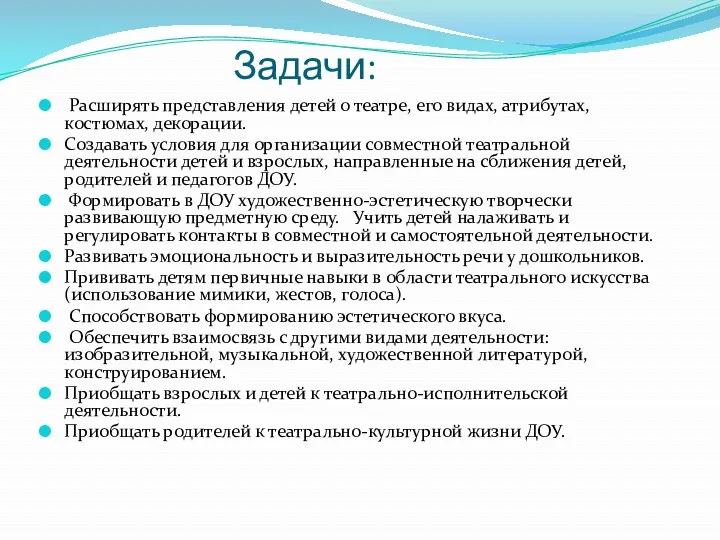 Задачи:

Расширять представления детей о театре, его видах, атрибутах, костюмах, декорации.

Создавать условия для организации совместной театральной деятельности детей и взрослых, направленные на сближения детей, родителей и педагогов ДОУ.

Формировать в ДОУ художественно-эстетическую творчески развивающую предметную среду. Учить детей налаживать и регулировать контакты в совместной и самостоятельной деятельности.

Развивать эмоциональность и выразительность речи у дошкольников.

Прививать детям первичные навыки в области театрального искусства (использование мимики, жестов, голоса).

Способствовать формированию эстетического вкуса.

Обеспечить взаимосвязь с другими видами деятельности: изобразительной, музыкальной, художественной литературой, конструированием.

Приобщать взрослых и детей к театрально-исполнительской деятельности.

Приобщать родителей к театрально-культурной жизни ДОУ.